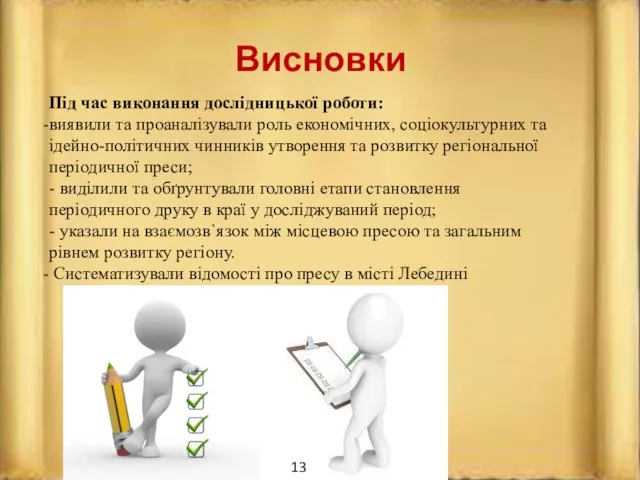 Висновки

Під час виконання дослідницької роботи:
-виявили та проаналізували роль економічних, соціокультурних та ідейно-політичних чинників утворення та розвитку регіональної періодичної преси;
- виділили та обґрунтували головні етапи становлення періодичного друку в краї у досліджуваний період;
- указали на взаємозв`язок між місцевою пресою та загальним рівнем розвитку регіону.
- Систематизували відомості про пресу в місті Лебедині

13